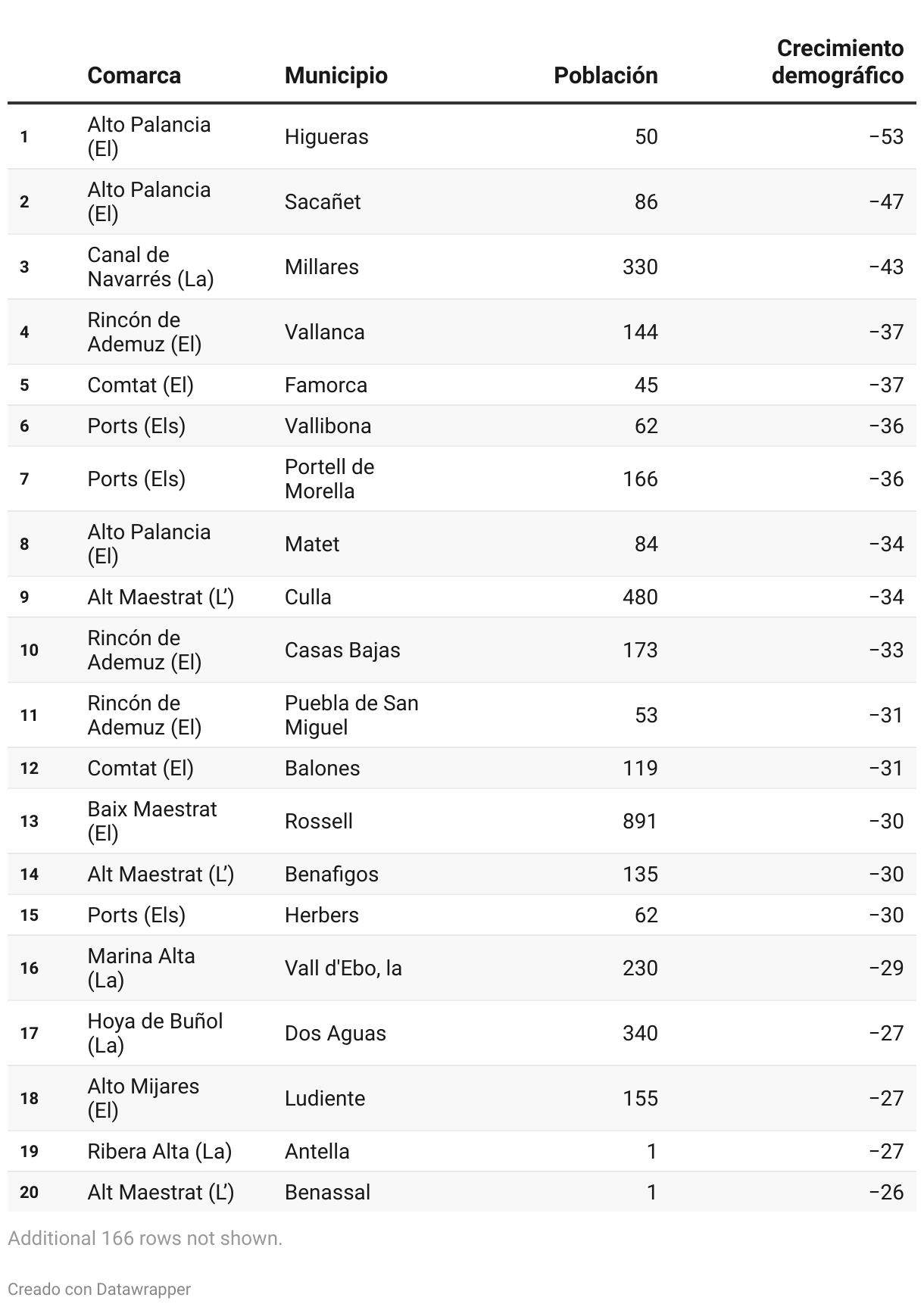 |  | Comarca | Municipio | Población | Crecimiento demográfico |
|---|---|---|---|---|
| 1 | Alto Palancia (El) | Higueras | 50 | −53 |
| 2 | Alto Palancia (El) | Sacañet | 86 | −47 |
| 3 | Canal de Navarrés (La) | Millares | 330 | −43 |
| 4 | Rincón de Ademuz (El) | Vallanca | 144 | −37 |
| 5 | Comtat (El) | Famorca | 45 | −37 |
| 6 | Ports (Els) | Vallibona | 62 | −36 |
| 7 | Ports (Els) | Portell de Morella | 166 | −36 |
| 8 | Alto Palancia (El) | Matet | 84 | −34 |
| 9 | Alt Maestrat (L') | Culla | 480 | −34 |
| 10 | Rincón de Ademuz (El) | Casas Bajas | 173 | −33 |
| 11 | Rincón de Ademuz (El) | Puebla de San Miguel | 53 | −31 |
| 12 | Comtat (El) | Balones | 119 | −31 |
| 13 | Baix Maestrat (El) | Rossell | 891 | −30 |
| 14 | Alt Maestrat (L') | Benafigos | 135 | −30 |
| 15 | Ports (Els) | Herbers | 62 | −30 |
| 16 | Marina Alta (La) | Vall d'Ebo, la | 230 | −29 |
| 17 | Hoya de Buñol (La) | Dos Aguas | 340 | −27 |
| 18 | Alto Mijares (El) | Ludiente | 155 | −27 |
| 19 | Ribera Alta (La) | Antella | 1 | −27 |
| 20 | Alt Maestrat (L') | Benassal | 1 | −26 |

Additional 166 rows not shown.

Creado con Datawrapper